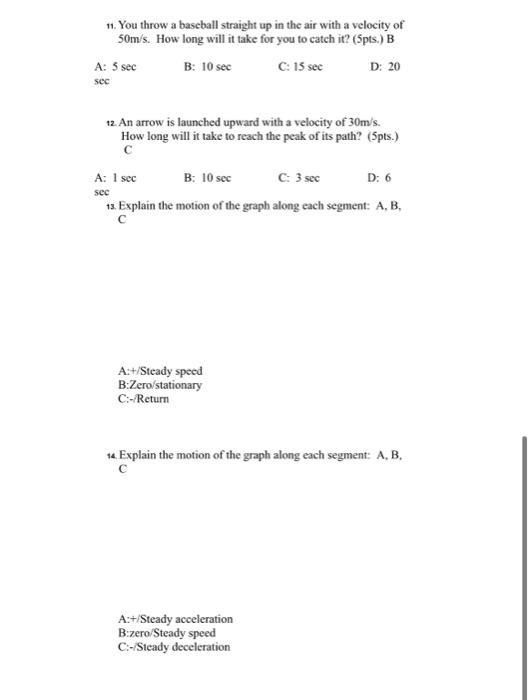 11. You throw a baseball straight up in the air with a velocity of 50m/s. How long will it take for you to catch it? (5pts.) B

A: 5 sec B: 10 sec C: 15 sec D: 20 sec

12. An arrow is launched upward with a velocity of 30m/s. How long will it take to reach the peak of its path? (5pts.) C

A: 1 sec B: 10 sec C: 3 sec D: 6 sec

13. Explain the motion of the graph along each segment: A, B, C

A:+/Steady speed
B:Zero/stationary
C:-/Return

14. Explain the motion of the graph along each segment: A, B, C

A:+/Steady acceleration
B:zero/Steady speed
C:-/Steady deceleration